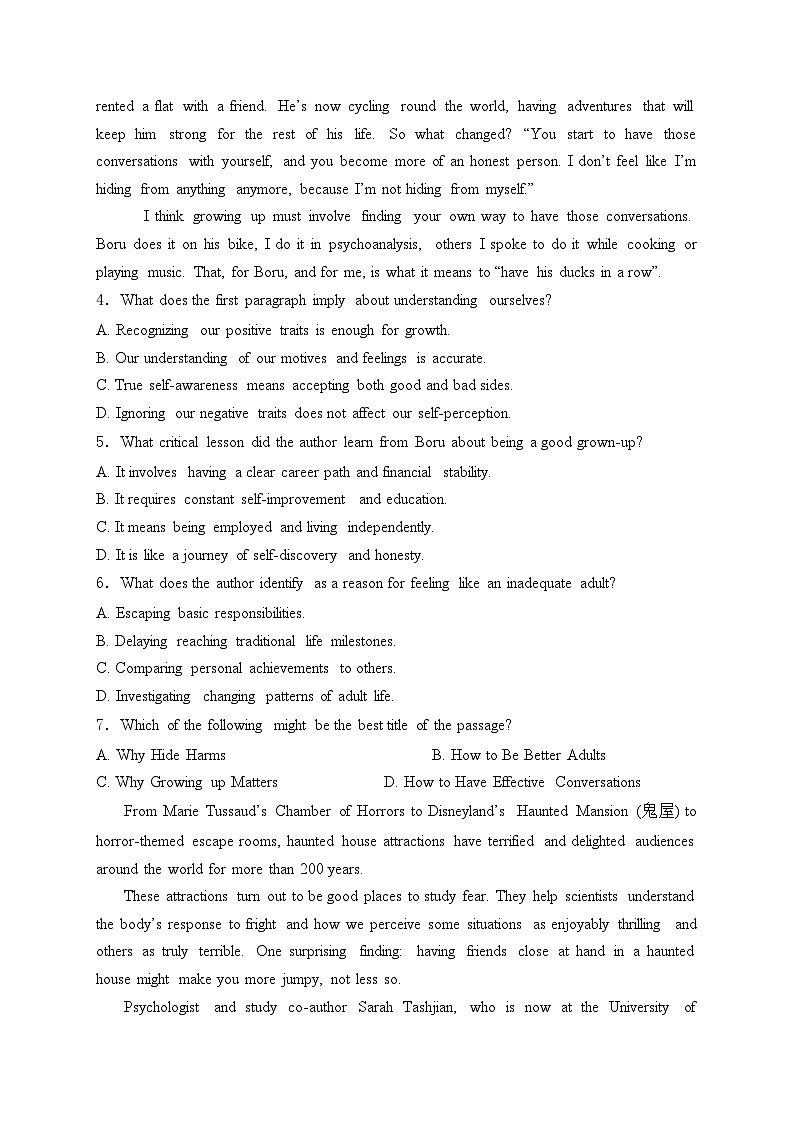 rented a flat with a friend. He's now cycling round the world, having adventures that will keep him strong for the rest of his life. So what changed? "You start to have those conversations with yourself, and you become more of an honest person. I don't feel like I'm hiding from anything anymore, because I'm not hiding from myself."

I think growing up must involve finding your own way to have those conversations. Boru does it on his bike, I do it in psychoanalysis, others I spoke to do it while cooking or playing music. That, for Boru, and for me, is what it means to "have his ducks in a row".

4. What does the first paragraph imply about understanding ourselves?
A. Recognizing our positive traits is enough for growth.
B. Our understanding of our motives and feelings is accurate.
C. True self-awareness means accepting both good and bad sides.
D. Ignoring our negative traits does not affect our self-perception.

5. What critical lesson did the author learn from Boru about being a good grown-up?
A. It involves having a clear career path and financial stability.
B. It requires constant self-improvement and education.
C. It means being employed and living independently.
D. It is like a journey of self-discovery and honesty.

6. What does the author identify as a reason for feeling like an inadequate adult?
A. Escaping basic responsibilities.
B. Delaying reaching traditional life milestones.
C. Comparing personal achievements to others.
D. Investigating changing patterns of adult life.

7. Which of the following might be the best title of the passage?
A. Why Hide Harms
B. How to Be Better Adults
C. Why Growing up Matters
D. How to Have Effective Conversations

From Marie Tussaud's Chamber of Horrors to Disneyland's Haunted Mansion (鬼屋) to horror-themed escape rooms, haunted house attractions have terrified and delighted audiences around the world for more than 200 years.

These attractions turn out to be good places to study fear. They help scientists understand the body's response to fright and how we perceive some situations as enjoyably thrilling and others as truly terrible. One surprising finding: having friends close at hand in a haunted house might make you more jumpy, not less so.

Psychologist and study co-author Sarah Tashjian, who is now at the University of